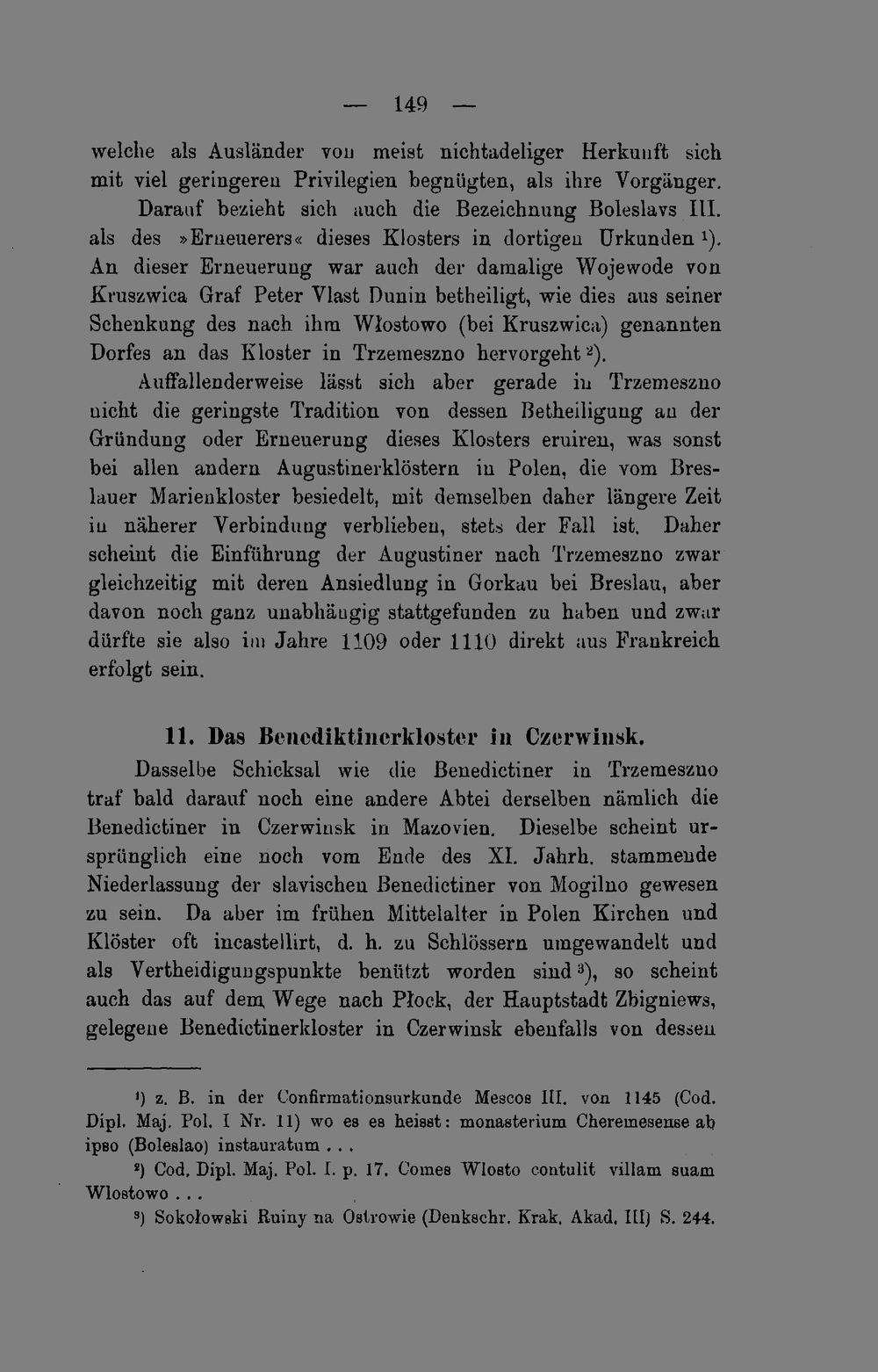 — 149 —

welche als Ausländer von meist nichtadeliger Herkunft sich mit viel geringeren Privilegien begnügten, als ihre Vorgänger. Darauf bezieht sich auch die Bezeichnung Boleslavs III. als des »Erneuerers« dieses Klosters in dortigen Urkunden $^{1}$). An dieser Erneuerung war auch der damalige Wojewode von Kruszwica Graf Peter Vlast Dunin betheiligt, wie dies aus seiner Schenkung des nach ihm Włostowo (bei Kruszwica) genannten Dorfes an das Kloster in Trzemeszno hervorgeht $^{2}$).

Auffallenderweise lässt sich aber gerade in Trzemeszno nicht die geringste Tradition von dessen Betheiligung an der Gründung oder Erneuerung dieses Klosters eruiren, was sonst bei allen andern Augustinerklöstern in Polen, die vom Breslauer Marienkloster besiedelt, mit demselben daher längere Zeit in näherer Verbindung verblieben, stets der Fall ist. Daher scheint die Einführung der Augustiner nach Trzemeszno zwar gleichzeitig mit deren Ansiedlung in Gorkau bei Breslau, aber davon noch ganz unabhängig stattgefunden zu haben und zwar dürfte sie also im Jahre 1109 oder 1110 direkt aus Frankreich erfolgt sein.

11. Das Benediktinerkloster in Czerwinsk.

Dasselbe Schicksal wie die Benedictiner in Trzemeszno traf bald darauf noch eine andere Abtei derselben nämlich die Benedictiner in Czerwinsk in Mazovien. Dieselbe scheint ursprünglich eine noch vom Ende des XI. Jahrh. stammende Niederlassung der slavischen Benedictiner von Mogilno gewesen zu sein. Da aber im frühen Mittelalter in Polen Kirchen und Klöster oft incastellirt, d. h. zu Schlössern umgewandelt und als Vertheidigungspunkte benützt worden sind $^{3}$), so scheint auch das auf dem Wege nach Płock, der Hauptstadt Zbigniews, gelegene Benedictinerkloster in Czerwinsk ebenfalls von dessen

$^{1}$) z. B. in der Confirmationsurkunde Mescos III. von 1145 (Cod. Dipl. Maj. Pol. I Nr. 11) wo es es heisst: monasterium Cheremesense ab ipso (Boleslao) instauratum . . .

$^{2}$) Cod. Dipl. Maj. Pol. I. p. 17. Comes Wlosto contulit villam suam Wlostowo . . .

$^{3}$) Sokołowski Ruiny na Ostrowie (Denkschr. Krak. Akad. III) S. 244.